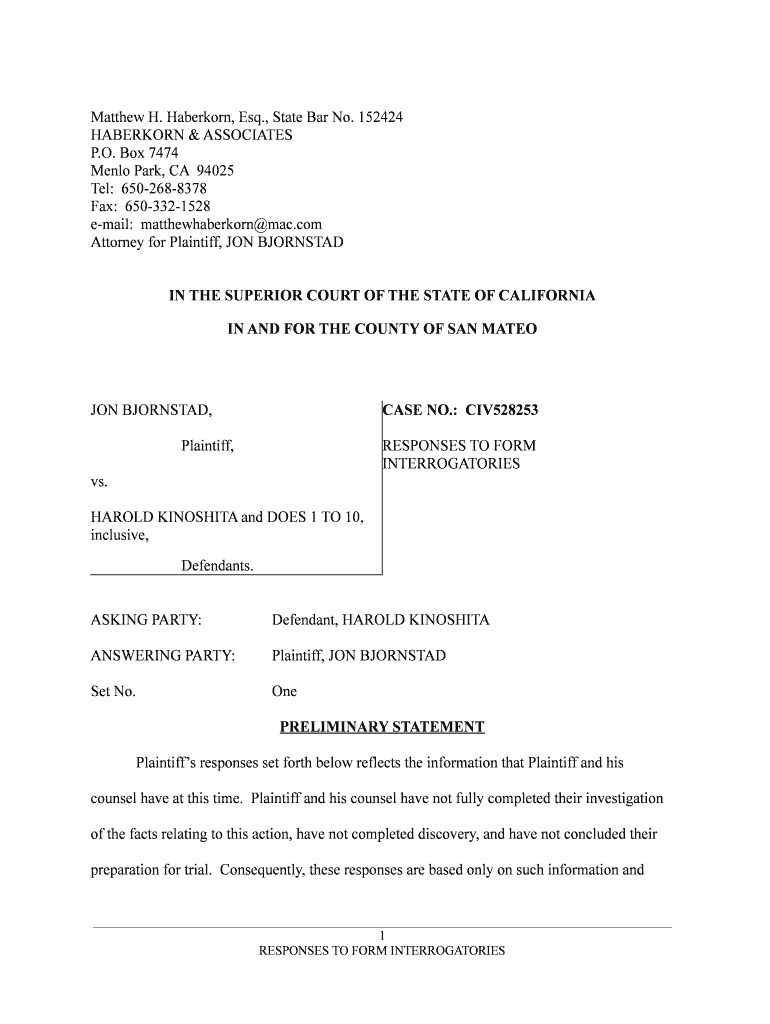 Matthew H. Haberkorn, Esq., State Bar No. 152424
HABERKORN & ASSOCIATES
P.O. Box 7474
Menlo Park, CA 94025
Tel: 650-268-8378
Fax: 650-332-1528
e-mail: matthewhaberkorn@mac.com
Attorney for Plaintiff, JON BJORNSTAD

IN THE SUPERIOR COURT OF THE STATE OF CALIFORNIA

IN AND FOR THE COUNTY OF SAN MATEO

JON BJORNSTAD,

Plaintiff,

vs.

HAROLD KINOSHITA and DOES 1 TO 10, inclusive,

Defendants.

CASE NO.: CIV528253

RESPONSES TO FORM INTERROGATORIES

ASKING PARTY: Defendant, HAROLD KINOSHITA

ANSWERING PARTY: Plaintiff, JON BJORNSTAD

Set No. One

PRELIMINARY STATEMENT

Plaintiff's responses set forth below reflects the information that Plaintiff and his counsel have at this time. Plaintiff and his counsel have not fully completed their investigation of the facts relating to this action, have not completed discovery, and have not concluded their preparation for trial. Consequently, these responses are based only on such information and

1
RESPONSES TO FORM INTERROGATORIES